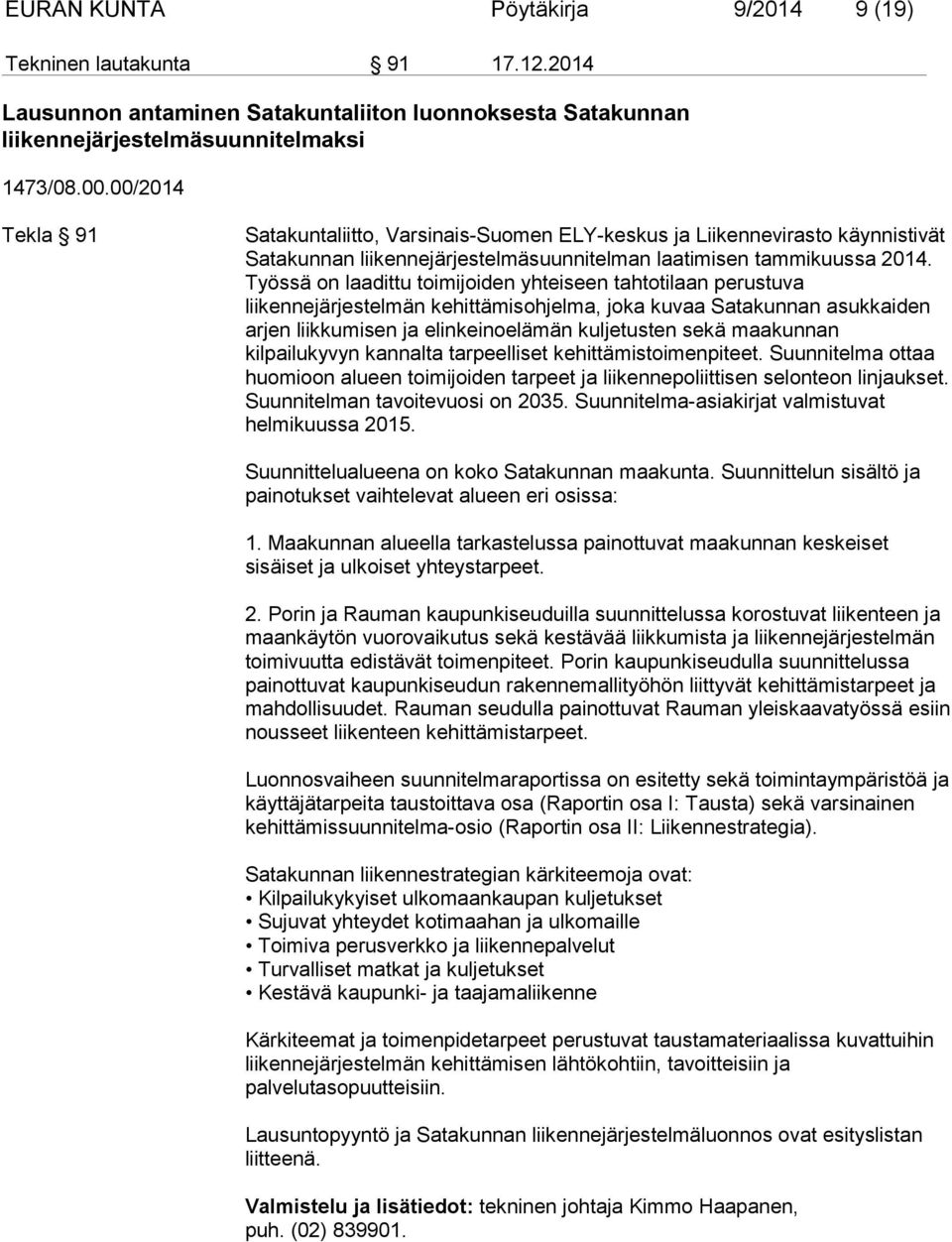 EURAN KUNTA Pöytäkirja 9/2014 9 (19)

Tekninen lautakunta § 91 17.12.2014

Lausunnon antaminen Satakuntaliiton luonnoksesta Satakunnan liikennejärjestelmäsuunnitelmaksi

1473/08.00.00/2014

Tekla § 91

Satakuntaliitto, Varsinais-Suomen ELY-keskus ja Liikennevirasto käynnistivät Satakunnan liikennejärjestelmäsuunnitelman laatimisen tammikuussa 2014. Työssä on laadittu toimijoiden yhteiseen tahtotilaan perustuva liikennejärjestelmän kehittämisohjelma, joka kuvaa Satakunnan asukkaiden arjen liikkumisen ja elinkeinoelämän kuljetusten sekä maakunnan kilpailukyvyn kannalta tarpeelliset kehittämistoimenpiteet. Suunnitelma ottaa huomioon alueen toimijoiden tarpeet ja liikennepoliittisen selonteon linjaukset. Suunnitelman tavoitevuosi on 2035. Suunnitelma-asiakirjat valmistuvat helmikuussa 2015.

Suunnittelualueena on koko Satakunnan maakunta. Suunnittelun sisältö ja painotukset vaihtelevat alueen eri osissa:

1. Maakunnan alueella tarkastelussa painottuvat maakunnan keskeiset sisäiset ja ulkoiset yhteystarpeet.

2. Porin ja Rauman kaupunkiseuduilla suunnittelussa korostuvat liikenteen ja maankäytön vuorovaikutus sekä kestävää liikkumista ja liikennejärjestelmän toimivuutta edistävät toimenpiteet. Porin kaupunkiseudulla suunnittelussa painottuvat kaupunkiseudun rakennemallityöhön liittyvät kehittämistarpeet ja mahdollisuudet. Rauman seudulla painottuvat Rauman yleiskaavatyössä esiin nousseet liikenteen kehittämistarpeet.

Luonnosvaiheen suunnitelmaraportissa on esitetty sekä toimintaympäristöä ja käyttäjätarpeita taustoittava osa (Raportin osa I: Tausta) sekä varsinainen kehittämissuunnitelma-osio (Raportin osa II: Liikennestrategia).

Satakunnan liikennestrategian kärkiteemoja ovat:
• Kilpailukykyiset ulkomaankaupan kuljetukset
• Sujuvat yhteydet kotimaahan ja ulkomaille
• Toimiva perusverkko ja liikennepalvelut
• Turvalliset matkat ja kuljetukset
• Kestävä kaupunki- ja taajamaliikenne

Kärkiteemat ja toimenpidetarpeet perustuvat taustamateriaalissa kuvattuihin liikennejärjestelmän kehittämisen lähtökohtiin, tavoitteisiin ja palvelutasopuutteisiin.

Lausuntopyyntö ja Satakunnan liikennejärjestelmäluonnos ovat esityslistan liitteenä.

Valmistelu ja lisätiedot: tekninen johtaja Kimmo Haapanen, puh. (02) 839901.